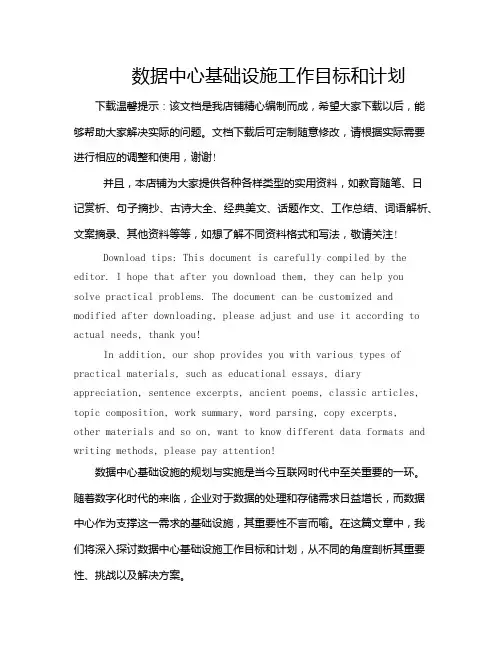 数据中心基础设施工作目标和计划

下载温馨提示：该文档是我店铺精心编制而成，希望大家下载以后，能够帮助大家解决实际的问题。文档下载后可定制随意修改，请根据实际需要进行相应的调整和使用，谢谢！

并且，本店铺为大家提供各种各样类型的实用资料，如教育随笔、日记赏析、句子摘抄、古诗大全、经典美文、话题作文、工作总结、词语解析、文案摘录、其他资料等等，如想了解不同资料格式和写法，敬请关注！

Download tips: This document is carefully compiled by the editor. I hope that after you download them, they can help you solve practical problems. The document can be customized and modified after downloading, please adjust and use it according to actual needs, thank you!

In addition, our shop provides you with various types of practical materials, such as educational essays, diary appreciation, sentence excerpts, ancient poems, classic articles, topic composition, work summary, word parsing, copy excerpts, other materials and so on, want to know different data formats and writing methods, please pay attention!

数据中心基础设施的规划与实施是当今互联网时代中至关重要的一环。随着数字化时代的来临，企业对于数据的处理和存储需求日益增长，而数据中心作为支撑这一需求的基础设施，其重要性不言而喻。在这篇文章中，我们将深入探讨数据中心基础设施工作目标和计划，从不同的角度剖析其重要性、挑战以及解决方案。